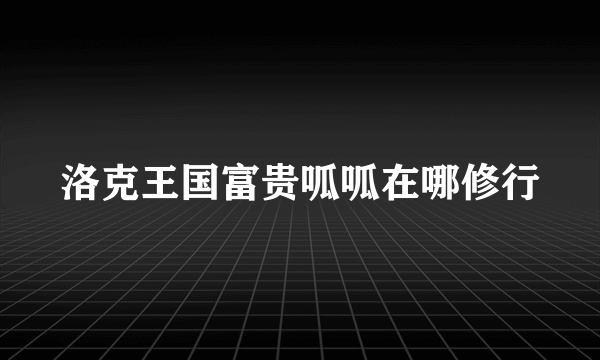 洛克王国富贵呱呱在哪修行